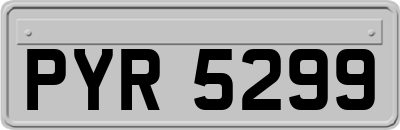 PYR 5299